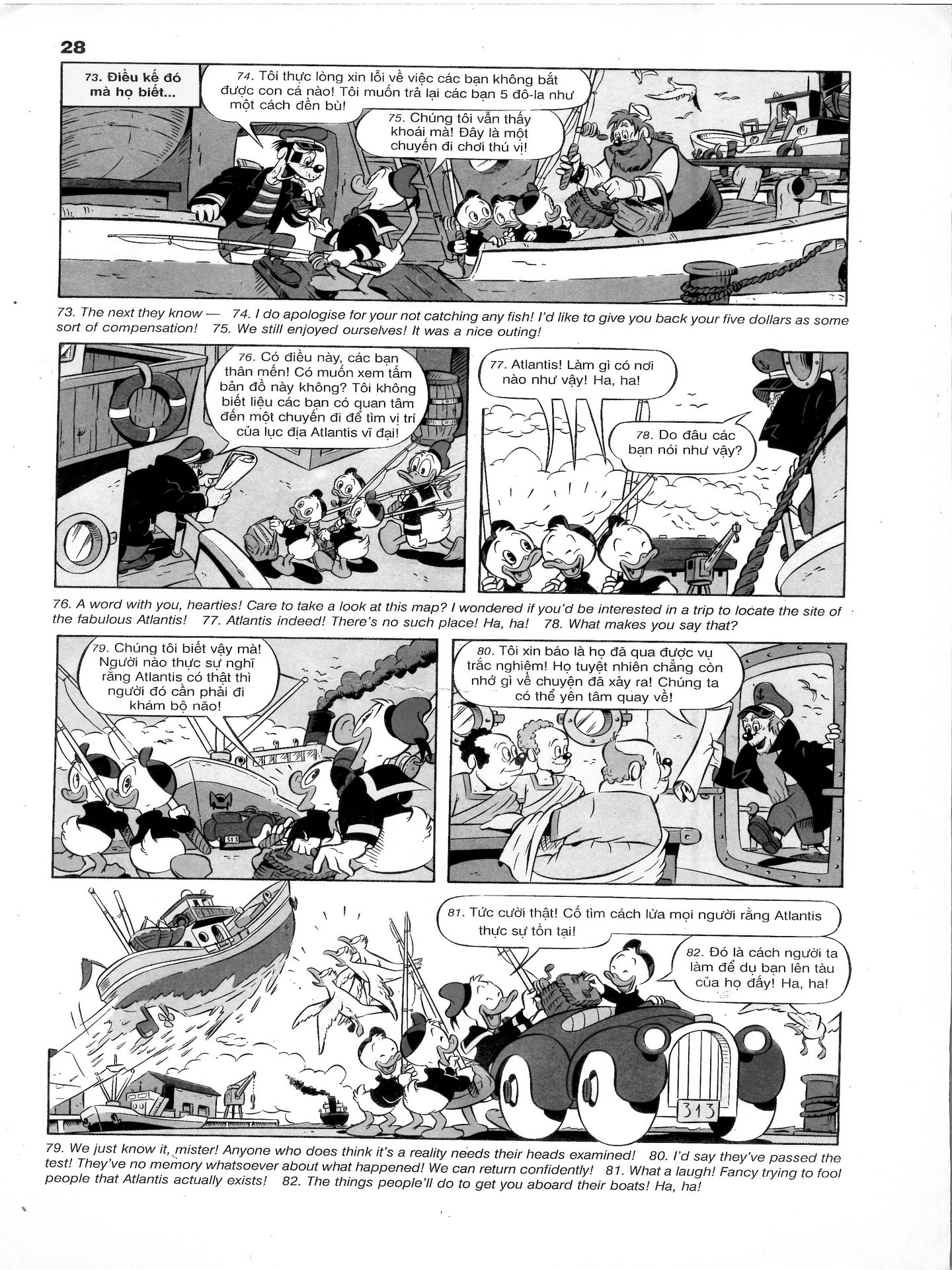 28

73. Điều kế đó mà họ biết...

74. Tôi thực lòng xin lỗi về việc các bạn không bắt được con cá nào! Tôi muốn trả lại các bạn 5 đô-la như một cách đền bù!

75. Chúng tôi vẫn thấy khoái mà! Đây là một chuyến đi chơi thú vị!

73. The next they know — 74. I do apologise for your not catching any fish! I'd like to give you back your five dollars as some sort of compensation! 75. We still enjoyed ourselves! It was a nice outing!

76. Có điều này, các bạn thân mến! Có muốn xem tấm bản đồ này không? Tôi không biết liệu các bạn có quan tâm đến một chuyến đi để tìm vị trí của lục địa Atlantis vĩ đại!

77. Atlantis! Làm gì có nơi nào như vậy! Ha, ha!

78. Do đâu các bạn nói như vậy?

76. A word with you, hearties! Care to take a look at this map? I wondered if you'd be interested in a trip to locate the site of the fabulous Atlantis! 77. Atlantis indeed! There's no such place! Ha, ha! 78. What makes you say that?

79. Chúng tôi biết vậy mà! Người nào thực sự nghĩ rằng Atlantis có thật thì người đó cần phải đi khám bộ não!

80. Tôi xin báo là họ đã qua được vụ trắc nghiệm! Họ tuyệt nhiên chẳng còn nhớ gì về chuyện đã xảy ra! Chúng ta có thể yên tâm quay về!

81. Tức cười thật! Cố tìm cách lừa mọi người rằng Atlantis thực sự tồn tại!

82. Đó là cách người ta làm để dụ bạn lên tàu của họ đấy! Ha, ha!

313

79. We just know it, mister! Anyone who does think it's a reality needs their heads examined! 80. I'd say they've passed the test! They've no memory whatsoever about what happened! We can return confidently! 81. What a laugh! Fancy trying to fool people that Atlantis actually exists! 82. The things people'll do to get you aboard their boats! Ha, ha!